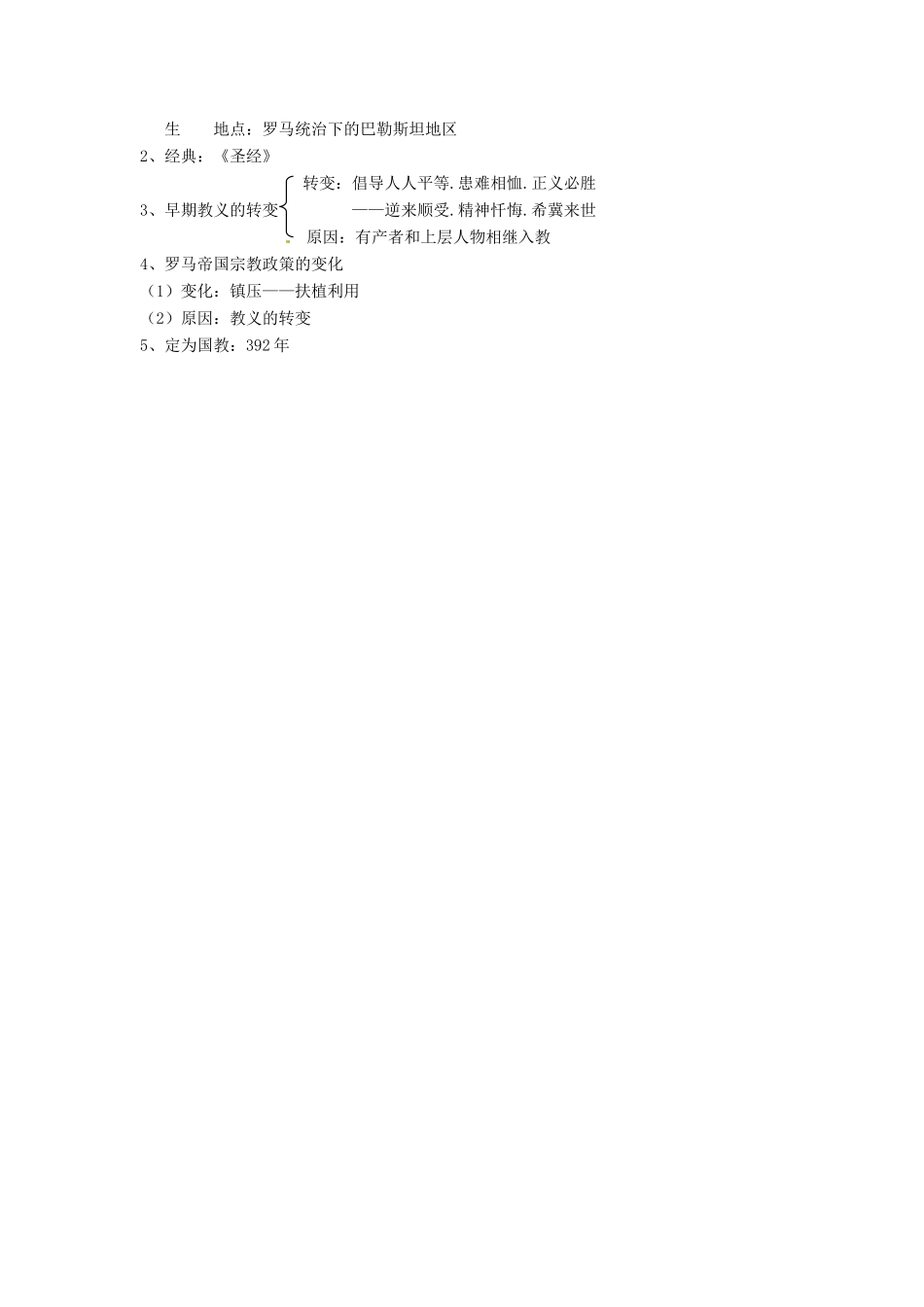 生　　地点：罗马统治下的巴勒斯坦地区

2、经典：《圣经》

3、早期教义的转变

转变：倡导人人平等.患难相恤.正义必胜

——逆来顺受.精神忏悔.希冀来世

原因：有产者和上层人物相继入教

4、罗马帝国宗教政策的变化

（1）变化：镇压——扶植利用

（2）原因：教义的转变

5、定为国教：392年